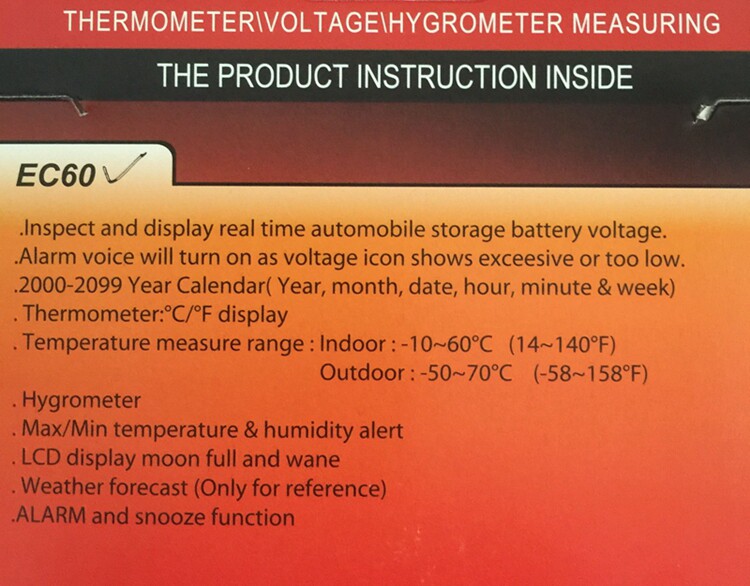 THERMOMETER\VOLTAGE\HYGROMETER MEASURING

THE PRODUCT INSTRUCTION INSIDE

EC60 ✓

.Inspect and display real time automobile storage battery voltage.
.Alarm voice will turn on as voltage icon shows exceesive or too low.
.2000-2099 Year Calendar( Year, month, date, hour, minute & week)
. Thermometer:°C/°F display
. Temperature measure range : Indoor : -10~60°C (14~140°F)
Outdoor : -50~70°C (-58~158°F)
. Hygrometer
. Max/Min temperature & humidity alert
. LCD display moon full and wane
. Weather forecast (Only for reference)
.ALARM and snooze function